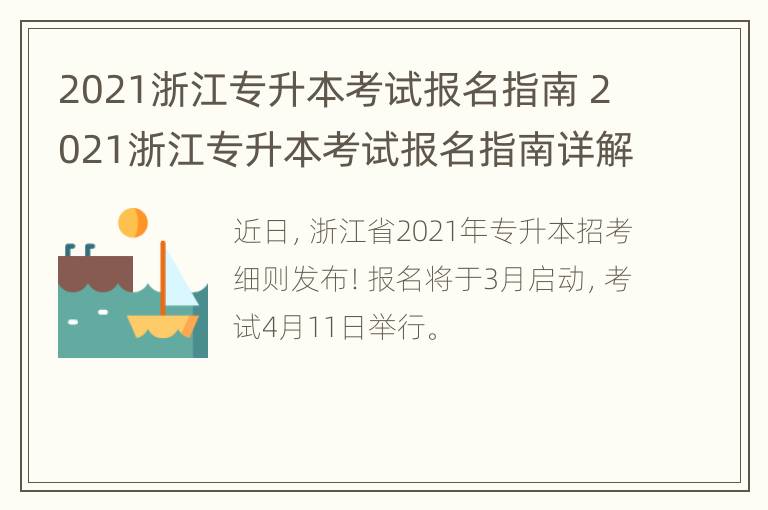 2021浙江专升本考试报名指南 2021浙江专升本考试报名指南详解

近日, 浙江省2021年专升本招考细则发布! 报名将于3月启动, 考试4月11日举行。